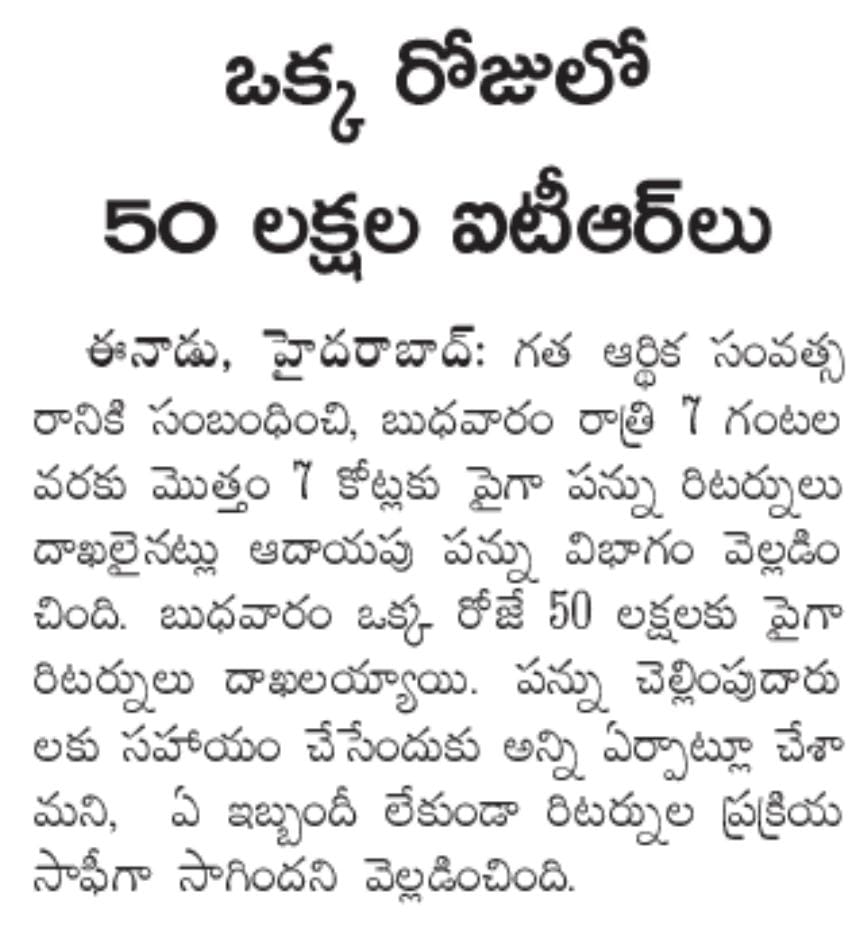 ఒక్క రోజులో
50 లక్షల ఐటీఆర్‌లు

ఈనాడు, హైదరాబాద్: గత ఆర్థిక సంవత్సరానికి సంబంధించి, బుధవారం రాత్రి 7 గంటల వరకు మొత్తం 7 కోట్లకు పైగా పన్ను రిటర్నులు దాఖలైనట్లు ఆదాయపు పన్ను విభాగం వెల్లడించింది. బుధవారం ఒక్క రోజే 50 లక్షలకు పైగా రిటర్నులు దాఖలయ్యాయి. పన్ను చెల్లింపుదారులకు సహాయం చేసేందుకు అన్ని ఏర్పాట్లూ చేశామని, ఏ ఇబ్బందీ లేకుండా రిటర్నుల ప్రక్రియ సాఫీగా సాగిందని వెల్లడించింది.